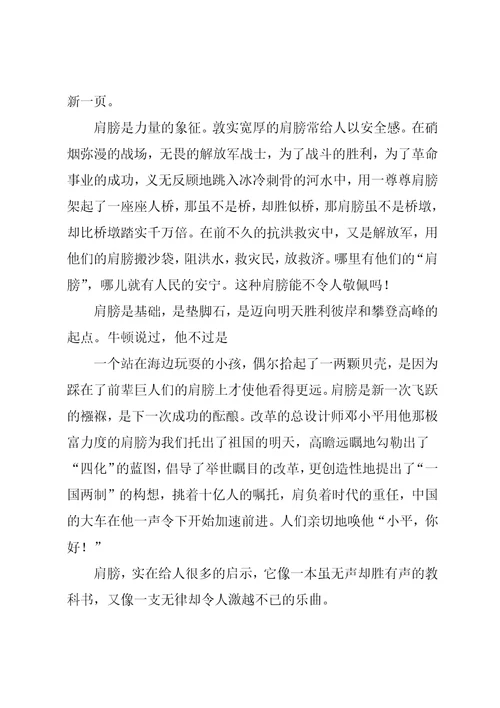 新一页。

肩膀是力量的象征。敦实宽厚的肩膀常给人以安全感。在硝烟弥漫的战场，无畏的解放军战士，为了战斗的胜利，为了革命事业的成功，义无反顾地跳入冰冷刺骨的河水中，用一尊尊肩膀架起了一座座人桥，那虽不是桥，却胜似桥，那肩膀虽不是桥墩，却比桥墩踏实千万倍。在前不久的抗洪救灾中，又是解放军，用他们的肩膀搬沙袋，阻洪水，救灾民，放救济。哪里有他们的“肩膀”，哪儿就有人民的安宁。这种肩膀能不令人敬佩吗！

肩膀是基础，是垫脚石，是迈向明天胜利彼岸和攀登高峰的起点。牛顿说过，他不过是

一个站在海边玩耍的小孩，偶尔拾起了一两颗贝壳，是因为踩在了前辈巨人们的肩膀上才使他看得更远。肩膀是新一次飞跃的襁褓，是下一次成功的酝酿。改革的总设计师邓小平用他那极富力度的肩膀为我们托出了祖国的明天，高瞻远瞩地勾勒出了“四化”的蓝图，倡导了举世瞩目的改革，更创造性地提出了“一国两制”的构想，挑着十亿人的嘱托，肩负着时代的重任，中国的大车在他一声令下开始加速前进。人们亲切地唤他“小平，你好！”

肩膀，实在给人很多的启示，它像一本虽无声却胜有声的教科书，又像一支无律却令人激越不已的乐曲。